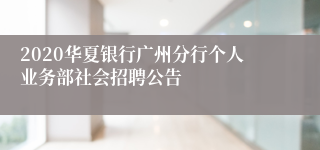 2020华夏银行广州分行个人业务部社会招聘公告